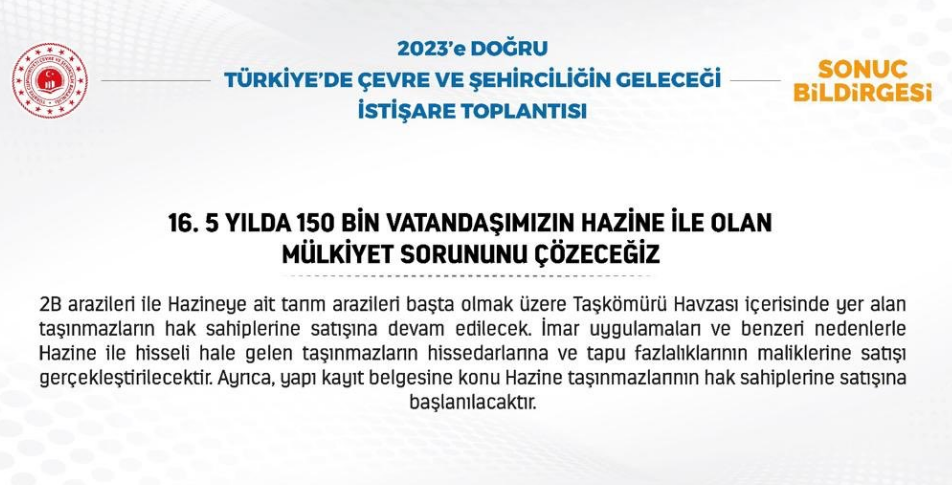 2023'e DOĞRU
TÜRKİYE'DE ÇEVRE VE ŞEHİRCİLİĞİN GELECEĞİ
İSTİŞARE TOPLANTISI

SONUÇ BİLDİRGESİ

16. 5 YILDA 150 BİN VATANDAŞIMIZIN HAZİNE İLE OLAN MÜLKİYET SORUNUNU ÇÖZECEĞİZ

2B arazileri ile Hazineye ait tarım arazileri başta olmak üzere Taşkömürü Havzası içerisinde yer alan taşınmazların hak sahiplerine satışına devam edilecek. İmar uygulamaları ve benzeri nedenlerle Hazine ile hisseli hale gelen taşınmazların hissedarlarına ve tapu fazlalıklarının maliklerine satışı gerçekleştirilecektir. Ayrıca, yapı kayıt belgesine konu Hazine taşınmazlarının hak sahiplerine satışına başlanılacaktır.